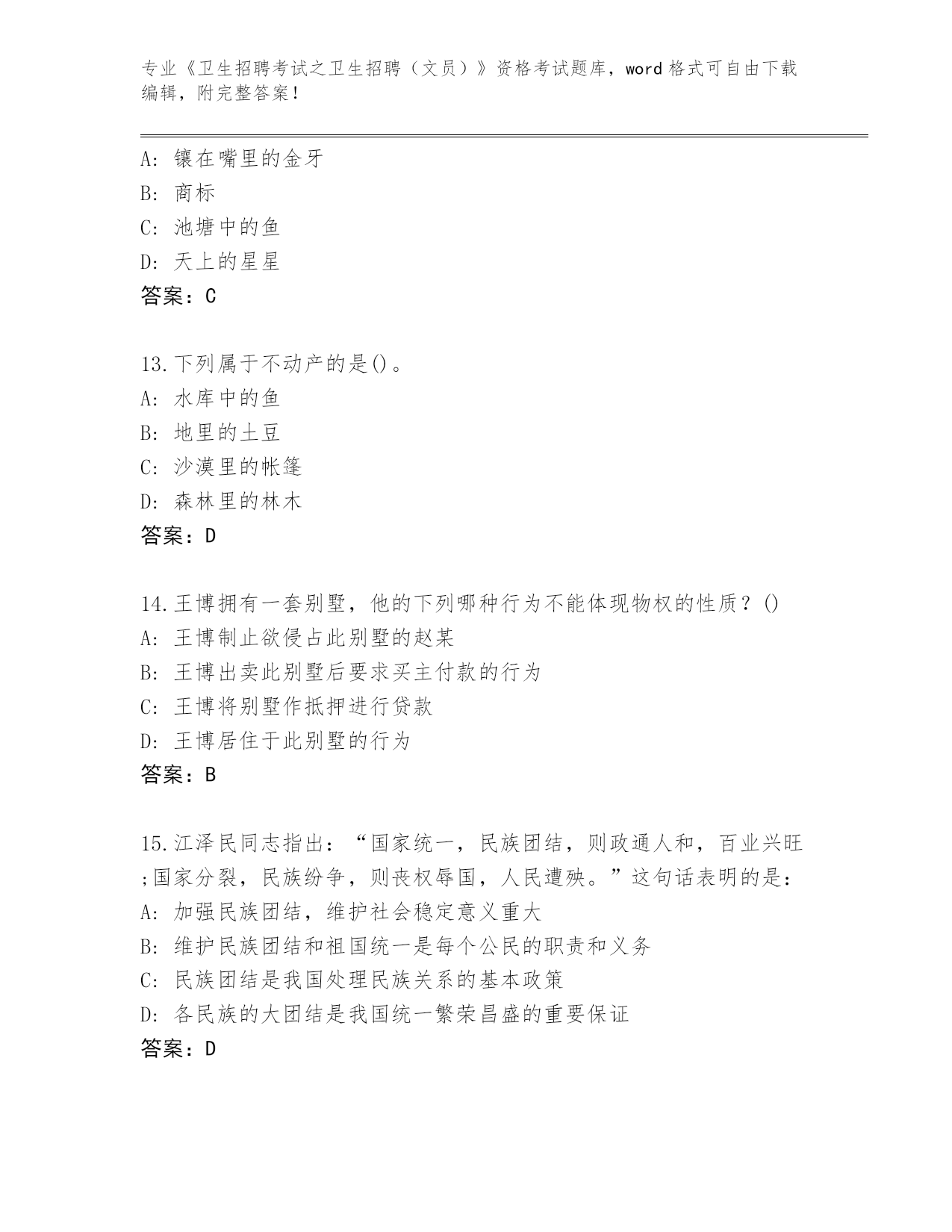 专业《卫生招聘考试之卫生招聘（文员）》资格考试题库，word格式可自由下载编辑，附完整答案！

A: 镶在嘴里的金牙
B: 商标
C: 池塘中的鱼
D: 天上的星星
答案：C

13.下列属于不动产的是()。
A: 水库中的鱼
B: 地里的土豆
C: 沙漠里的帐篷
D: 森林里的林木
答案：D

14.王博拥有一套别墅，他的下列哪种行为不能体现物权的性质？()
A: 王博制止欲侵占此别墅的赵某
B: 王博出卖此别墅后要求买主付款的行为
C: 王博将别墅作抵押进行贷款
D: 王博居住于此别墅的行为
答案：B

15.江泽民同志指出：“国家统一，民族团结，则政通人和，百业兴旺;国家分裂，民族纷争，则丧权辱国，人民遭殃。”这句话表明的是：
A: 加强民族团结，维护社会稳定意义重大
B: 维护民族团结和祖国统一是每个公民的职责和义务
C: 民族团结是我国处理民族关系的基本政策
D: 各民族的大团结是我国统一繁荣昌盛的重要保证
答案：D